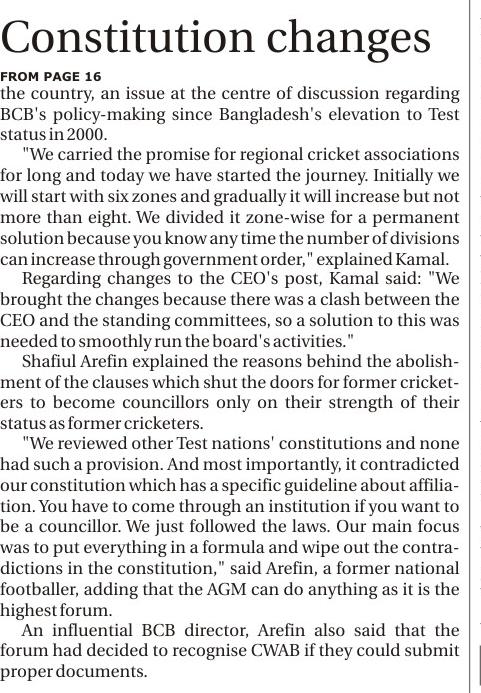 Constitution changes

FROM PAGE 16

the country, an issue at the centre of discussion regarding BCB's policy-making since Bangladesh's elevation to Test status in 2000.

"We carried the promise for regional cricket associations for long and today we have started the journey. Initially we will start with six zones and gradually it will increase but not more than eight. We divided it zone-wise for a permanent solution because you know any time the number of divisions can increase through government order," explained Kamal.

Regarding changes to the CEO's post, Kamal said: "We brought the changes because there was a clash between the CEO and the standing committees, so a solution to this was needed to smoothly run the board's activities."

Shafiul Arefin explained the reasons behind the abolishment of the clauses which shut the doors for former cricketers to become councillors only on their strength of their status as former cricketers.

"We reviewed other Test nations' constitutions and none had such a provision. And most importantly, it contradicted our constitution which has a specific guideline about affiliation. You have to come through an institution if you want to be a councillor. We just followed the laws. Our main focus was to put everything in a formula and wipe out the contradictions in the constitution," said Arefin, a former national footballer, adding that the AGM can do anything as it is the highest forum.

An influential BCB director, Arefin also said that the forum had decided to recognise CWAB if they could submit proper documents.